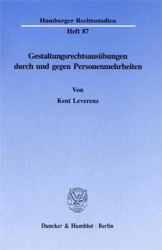 Hamburger Rechtsstudien
Heft 87

Gestaltungsrechtsausübungen durch und gegen Personenmehrheiten

Von
Kent Leverenz

Duncker & Humblot · Berlin